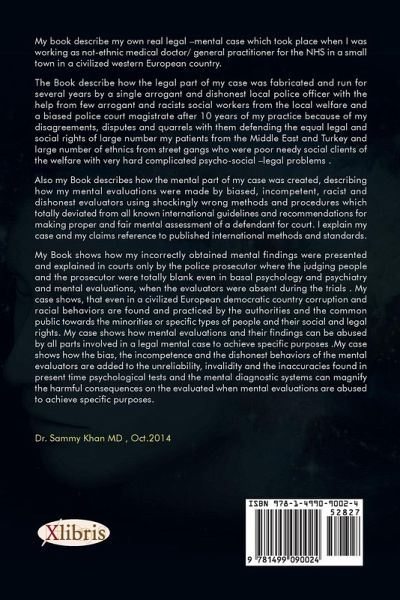 My book describe my own real legal –mental case which took place when I was working as not-ethnic medical doctor/ general practitioner for the NHS in a small town in a civilized western European country.

The Book describe how the legal part of my case was fabricated and run for several years by a single arrogant and dishonest local police officer with the help from few arrogant and racists social workers from the local welfare and a biased police court magistrate after 10 years of my practice because of my disagreements, disputes and quarrels with them defending the equal legal and social rights of large number my patients from the Middle East and Turkey and large number of ethnics from street gangs who were poor needy social clients of the welfare with very hard complicated psycho-social –legal problems .

Also my Book describes how the mental part of my case was created, describing how my mental evaluations were made by biased, incompetent, racist and dishonest evaluators using shockingly wrong methods and procedures which totally deviated from all known international guidelines and recommendations for making proper and fair mental assessment of a defendant for court. I explain my case and my claims reference to published international methods and standards.

My Book shows how my incorrectly obtained mental findings were presented and explained in courts only by the police prosecutor where the judging people and the prosecutor were totally blank even in basal psychology and psychiatry and mental evaluations, when the evaluators were absent during the trials . My case shows, that even in a civilized European democratic country corruption and racial behaviors are found and practiced by the authorities and the common public towards the minorities or specific types of people and their social and legal rights. My case shows how mental evaluations and their findings can be abused by all parts involved in a legal mental case to achieve specific purposes .My case shows how the bias, the incompetence and the dishonest behaviors of the mental evaluators are added to the unreliability, invalidity and the inaccuracies found in present time psychological tests and the mental diagnostic systems can magnify the harmful consequences on the evaluated when mental evaluations are abused to achieve specific purposes.

Dr. Sammy Khan MD , Oct.2014

Xlibris

ISBN 978-1-4990-9002-4
52827
9 781499 090024